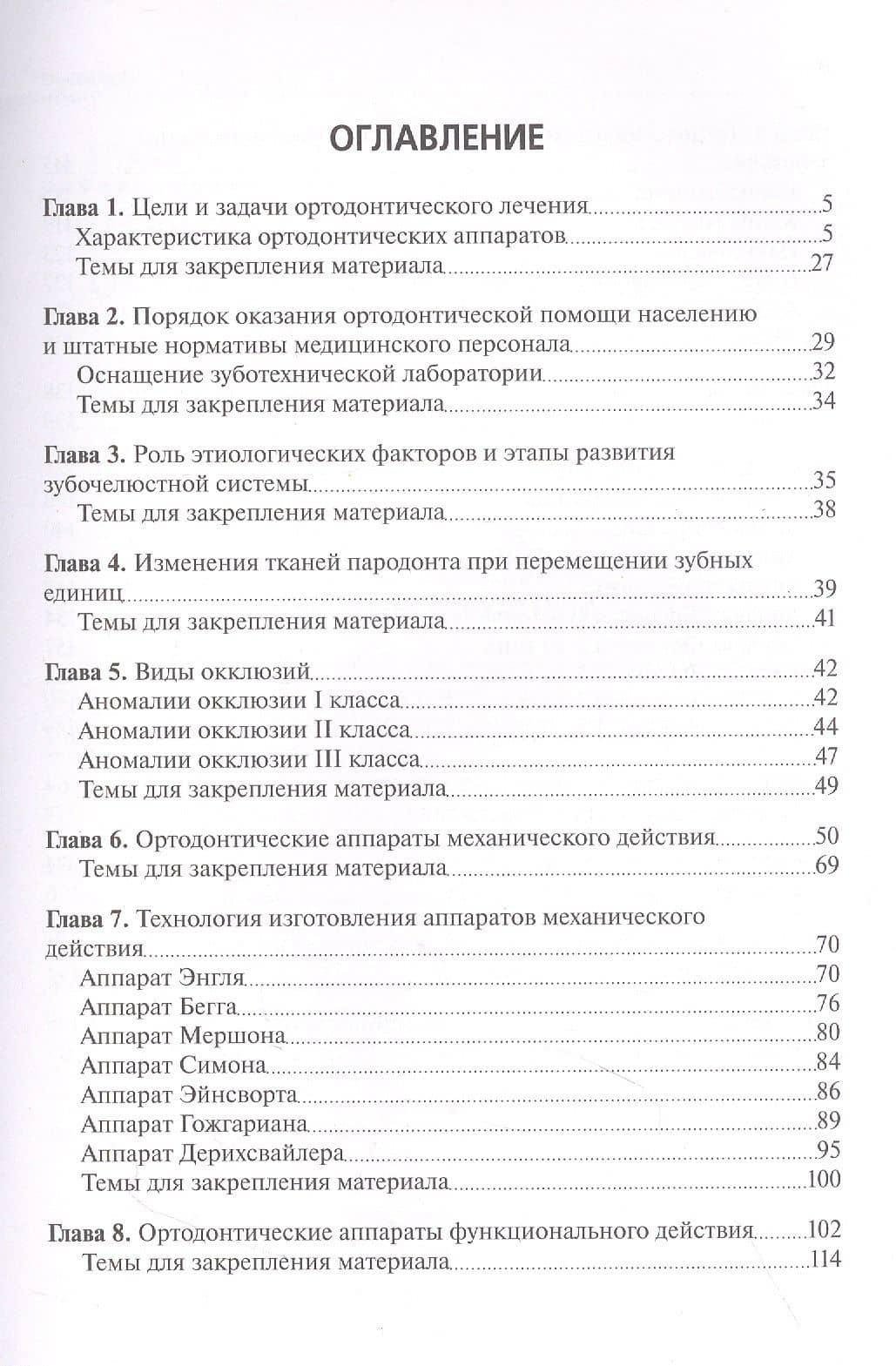 ОГЛАВЛЕНИЕ

Глава 1. Цели и задачи ортодонтического лечения 5
Характеристика ортодонтических аппаратов 5
Темы для закрепления материала 27

Глава 2. Порядок оказания ортодонтической помощи населению и штатные нормативы медицинского персонала 29
Оснащение зуботехнической лаборатории 32
Темы для закрепления материала 34

Глава 3. Роль этиологических факторов и этапы развития зубочелюстной системы 35
Темы для закрепления материала 38

Глава 4. Изменения тканей пародонта при перемещении зубных единиц 39
Темы для закрепления материала 41

Глава 5. Виды окклюзий 42
Аномалии окклюзии I класса 42
Аномалии окклюзии II класса 44
Аномалии окклюзии III класса 47
Темы для закрепления материала 49

Глава 6. Ортодонтические аппараты механического действия 50
Темы для закрепления материала 69

Глава 7. Технология изготовления аппаратов механического действия 70
Аппарат Энгля 70
Аппарат Бегга 76
Аппарат Мершона 80
Аппарат Симона 84
Аппарат Эйнсворта 86
Аппарат Гожгариана 89
Аппарат Дерихсвайлера 95
Темы для закрепления материала 100

Глава 8. Ортодонтические аппараты функционального действия 102
Темы для закрепления материала 114